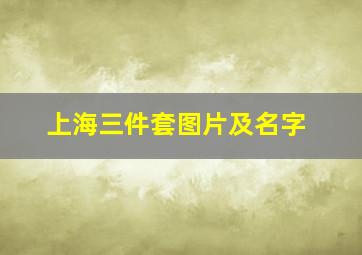 上海三件套图片及名字